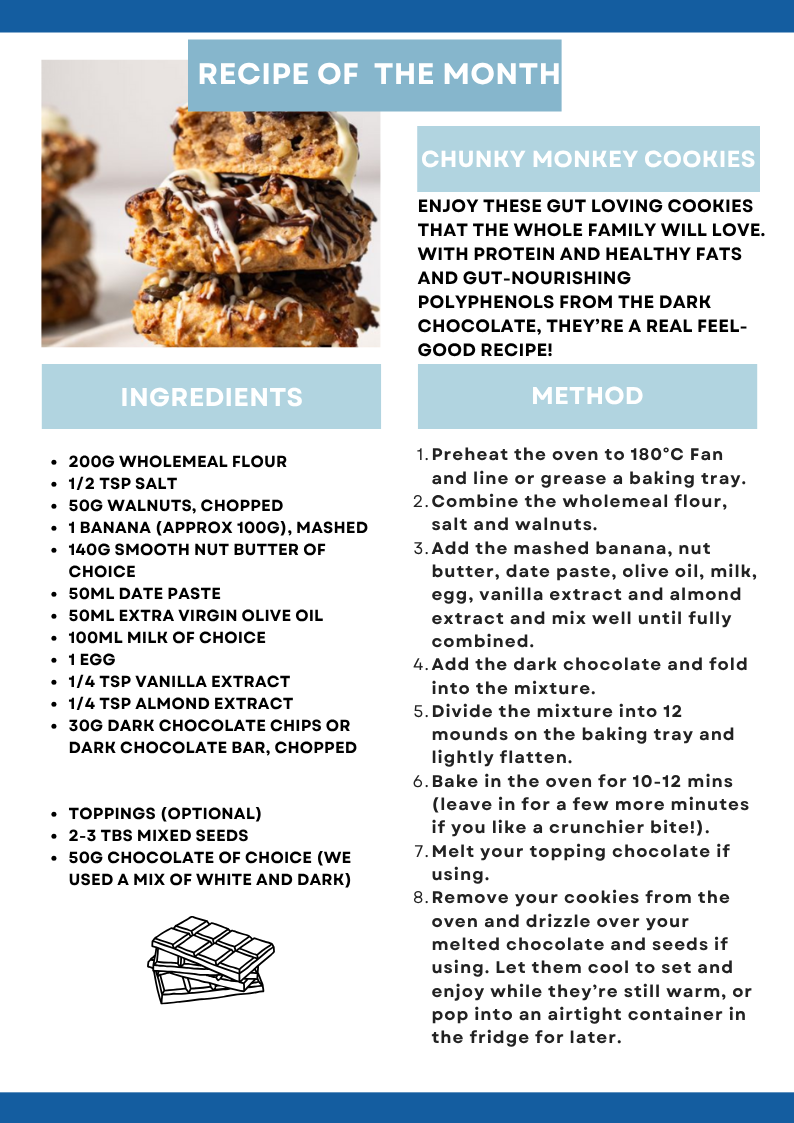 RECIPE OF THE MONTH

CHUNKY MONKEY COOKIES

ENJOY THESE GUT LOVING COOKIES THAT THE WHOLE FAMILY WILL LOVE. WITH PROTEIN AND HEALTHY FATS AND GUT-NOURISHING POLYPHENOLS FROM THE DARK CHOCOLATE, THEY'RE A REAL FEEL-GOOD RECIPE!

INGREDIENTS

- 200G WHOLEMEAL FLOUR
- 1/2 TSP SALT
- 50G WALNUTS, CHOPPED
- 1 BANANA (APPROX 100G), MASHED
- 140G SMOOTH NUT BUTTER OF CHOICE
- 50ML DATE PASTE
- 50ML EXTRA VIRGIN OLIVE OIL
- 100ML MILK OF CHOICE
- 1 EGG
- 1/4 TSP VANILLA EXTRACT
- 1/4 TSP ALMOND EXTRACT
- 30G DARK CHOCOLATE CHIPS OR DARK CHOCOLATE BAR, CHOPPED

- TOPPINGS (OPTIONAL)
- 2-3 TBS MIXED SEEDS
- 50G CHOCOLATE OF CHOICE (WE USED A MIX OF WHITE AND DARK)

METHOD

1. Preheat the oven to 180°C Fan and line or grease a baking tray.
2. Combine the wholemeal flour, salt and walnuts.
3. Add the mashed banana, nut butter, date paste, olive oil, milk, egg, vanilla extract and almond extract and mix well until fully combined.
4. Add the dark chocolate and fold into the mixture.
5. Divide the mixture into 12 mounds on the baking tray and lightly flatten.
6. Bake in the oven for 10-12 mins (leave in for a few more minutes if you like a crunchier bite!).
7. Melt your topping chocolate if using.
8. Remove your cookies from the oven and drizzle over your melted chocolate and seeds if using. Let them cool to set and enjoy while they're still warm, or pop into an airtight container in the fridge for later.